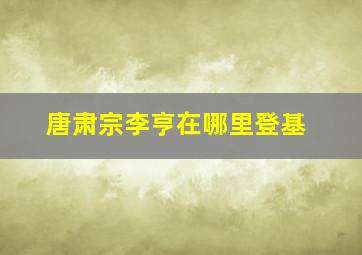 唐肃宗李亨在哪里登基